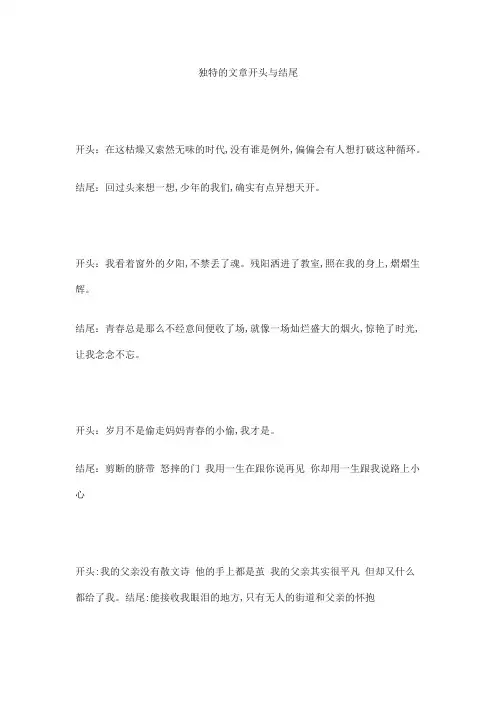 独特的文章开头与结尾

开头：在这枯燥又索然无味的时代，没有谁是例外，偏偏会有人想打破这种循环。

结尾：回过头来想一想，少年的我们，确实有点异想天开。

开头：我看着窗外的夕阳，不禁丢了魂。残阳洒进了教室，照在我的身上，熠熠生辉。

结尾：青春总是那么不经意间便收了场，就像一场灿烂盛大的烟火，惊艳了时光，让我念念不忘。

开头：岁月不是偷走妈妈青春的小偷，我才是。

结尾：剪断的脐带 怒摔的门 我用一生在跟你说再见 你却用一生跟我说路上小心

开头：我的父亲没有散文诗 他的手上都是茧 我的父亲其实很平凡 但却又什么都给了我。结尾：能接收我眼泪的地方，只有无人的街道和父亲的怀抱